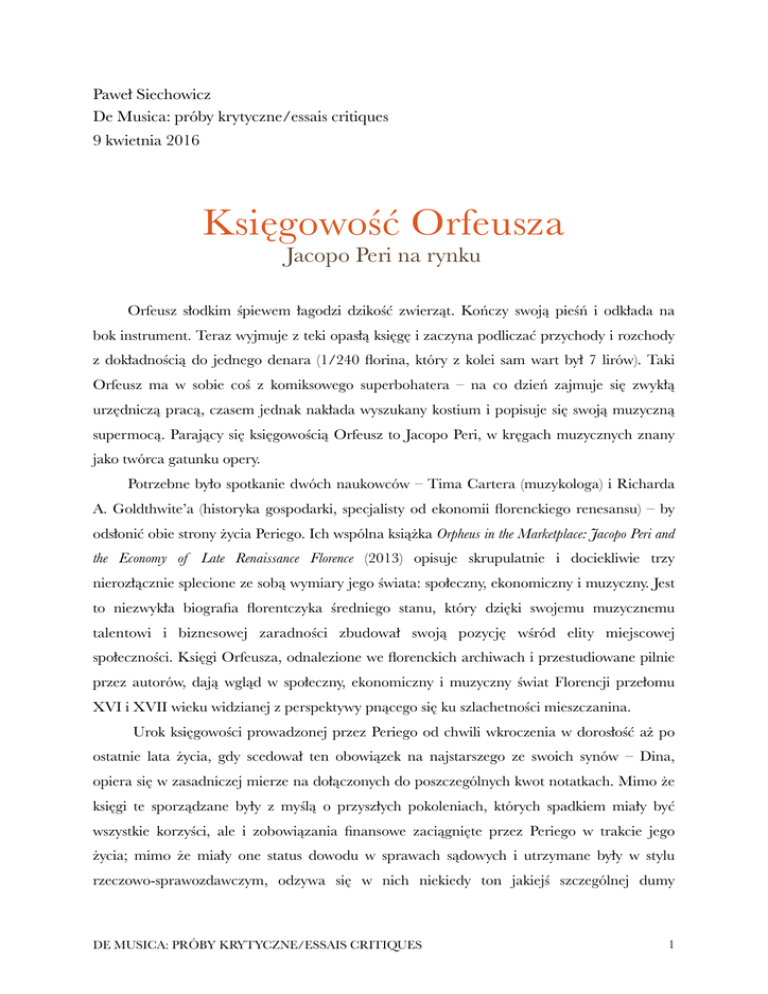 Paweł Siechowicz
De Musica: próby krytyczne/essais critiques
9 kwietnia 2016

Księgowość Orfeusza
Jacopo Peri na rynku

Orfeusz słodkim śpiewem łagodzi dzikość zwierząt. Kończy swoją pieśń i odkłada na bok instrument. Teraz wyjmuje z teki opasłą księgę i zaczyna podliczać przychody i rozchody z dokładnością do jednego denara (1/240 florina, który z kolei sam wart był 7 lirów). Taki Orfeusz ma w sobie coś z komiksowego superbohatera – na co dzień zajmuje się zwykłą urzędniczą pracą, czasem jednak nakłada wyszukany kostium i popisuje się swoją muzyczną supermocą. Parający się księgowością Orfeusz to Jacopo Peri, w kręgach muzycznych znany jako twórca gatunku opery.

Potrzebne było spotkanie dwóch naukowców – Tima Cartera (muzykologa) i Richarda A. Goldthwite'a (historyka gospodarki, specjalisty od ekonomii florenckiego renesansu) – by odsłonić obie strony życia Periego. Ich wspólna książka Orpheus in the Marketplace: Jacopo Peri and the Economy of Late Renaissance Florence (2013) opisuje skrupulatnie i dociekliwie trzy nierozłącznie splecione ze sobą wymiary jego świata: społeczny, ekonomiczny i muzyczny. Jest to niezwykła biografia florentczyka średniego stanu, który dzięki swojemu muzycznemu talentowi i biznesowej zaradności zbudował swoją pozycję wśród elity miejscowej społeczności. Księgi Orfeusza, odnalezione we florenckich archiwach i przestudiowane pilnie przez autorów, dają wgląd w społeczny, ekonomiczny i muzyczny świat Florencji przełomu XVI i XVII wieku widzianej z perspektywy pnącego się ku szlachetności mieszczanina.

Urok księgowości prowadzonej przez Periego od chwili wkroczenia w dorosłość aż po ostatnie lata życia, gdy scedował ten obowiązek na najstarszego ze swoich synów – Dina, opiera się w zasadniczej mierze na dołączonych do poszczególnych kwot notatkach. Mimo że księgi te sporządzane były z myślą o przyszłych pokoleniach, których spadkiem miały być wszystkie korzyści, ale i zobowiązania finansowe zaciągnięte przez Periego w trakcie jego życia; mimo że miały one status dowodu w sprawach sądowych i utrzymane były w stylu rzeczowo-sprawozdawczym, odzywa się w nich niekiedy ton jakiejś szczególnej dumy

DE MUSICA: PRÓBY KRYTYCZNE/ESSAIS CRITIQUES 1